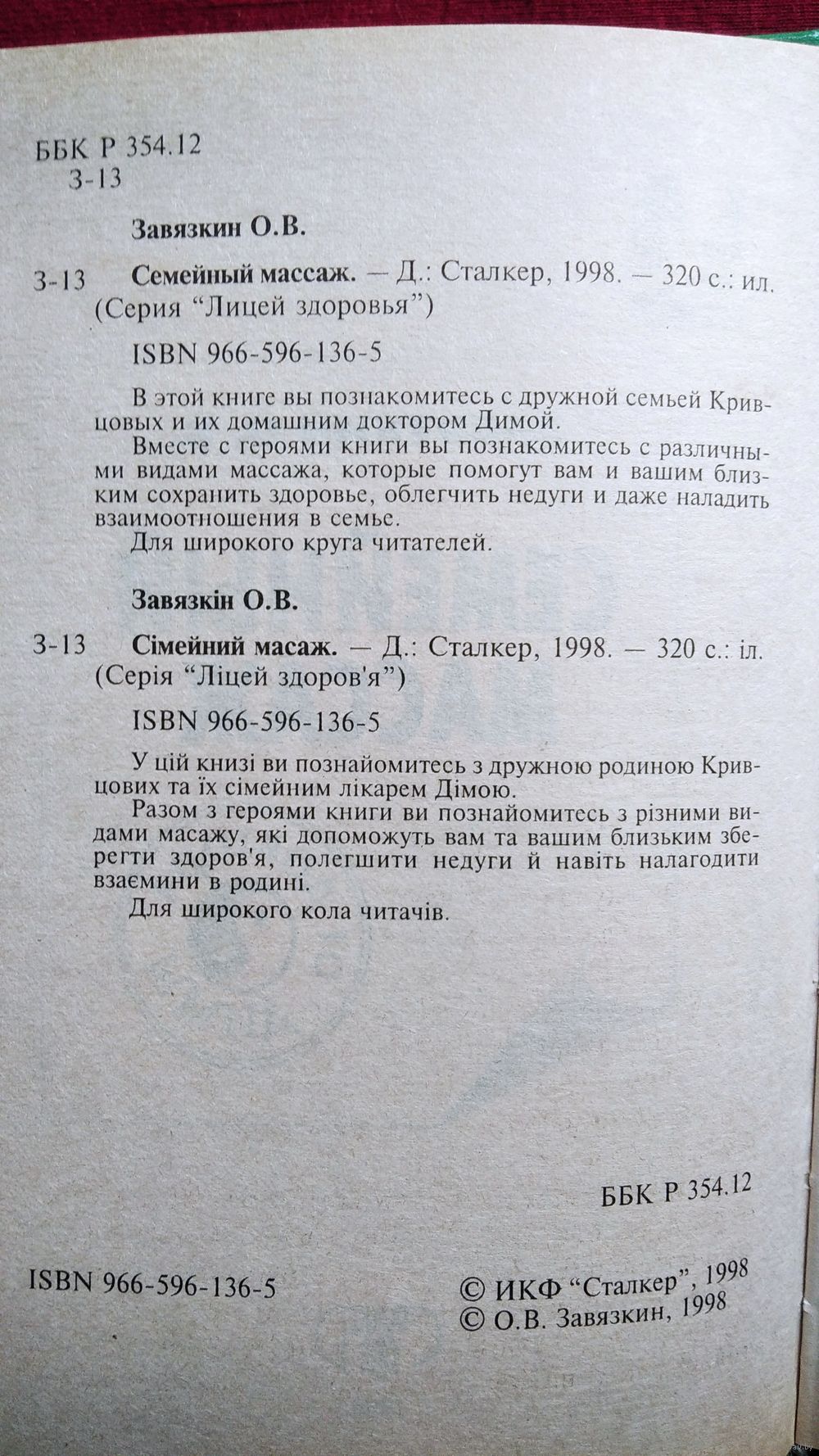 ББК Р 354.12
З-13

Завязкин О.В.

З-13 Семейный массаж. — Д.: Сталкер, 1998. — 320 с.: ил. (Серия "Лицей здоровья")

ISBN 966-596-136-5

В этой книге вы познакомитесь с дружной семьей Кривцовых и их домашним доктором Димой.

Вместе с героями книги вы познакомитесь с различными видами массажа, которые помогут вам и вашим близким сохранить здоровье, облегчить недуги и даже наладить взаимоотношения в семье.

Для широкого круга читателей.

Завязкін О.В.

З-13 Сімейний масаж. — Д.: Сталкер, 1998. — 320 с.: іл. (Серія "Ліцей здоров'я")

ISBN 966-596-136-5

У цій книзі ви познайомитесь з дружною родиною Кривцових та їх сімейним лікарем Дімою.

Разом з героями книги ви познайомитесь з різними видами масажу, які допоможуть вам та вашим близьким зберегти здоров'я, полегшити недуги й навіть налагодити взаємини в родині.

Для широкого кола читачів.

ББК Р 354.12

ISBN 966-596-136-5

© ИКФ "Сталкер", 1998
© О.В. Завязкин, 1998